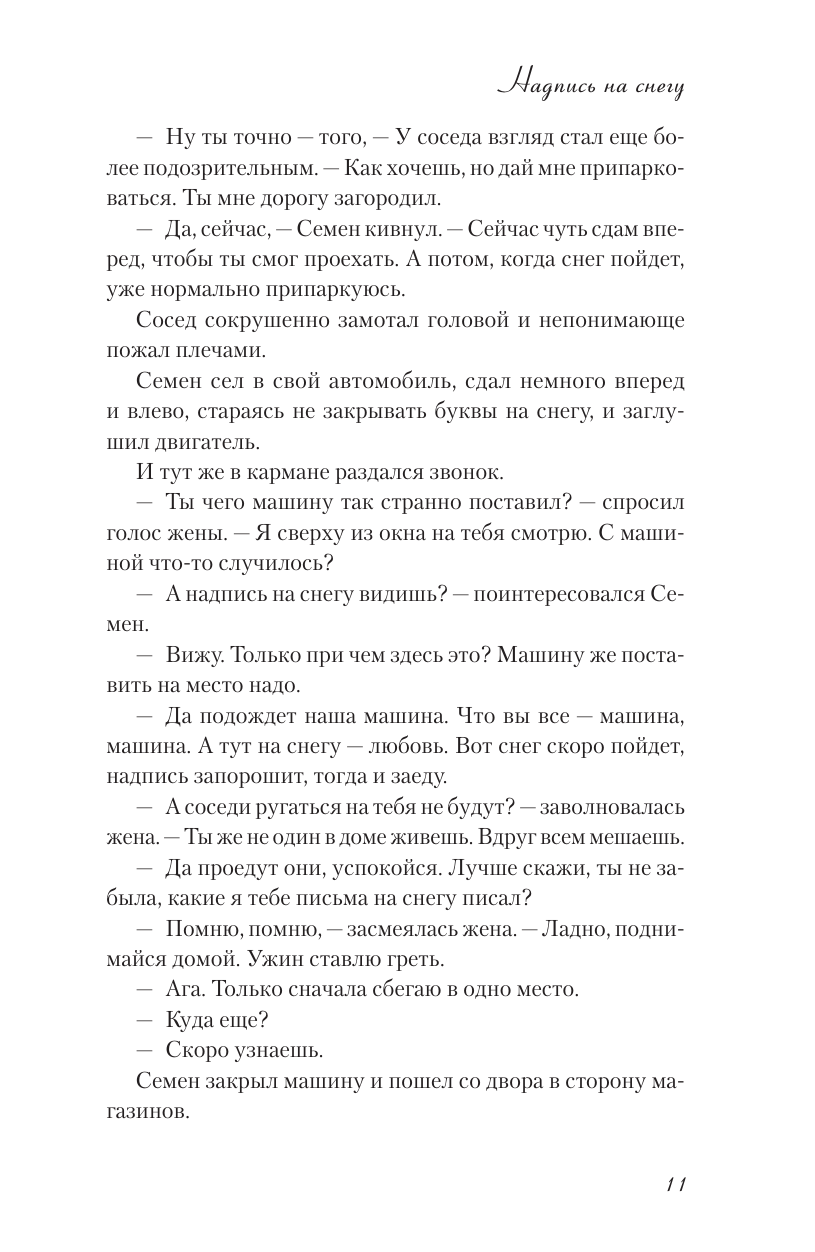 Надпись на снегу

— Ну ты точно — того, — У соседа взгляд стал еще более подозрительным. — Как хочешь, но дай мне припарковаться. Ты мне дорогу загородил.

— Да, сейчас, — Семен кивнул. — Сейчас чуть сдам вперед, чтобы ты смог проехать. А потом, когда снег пойдет, уже нормально припаркуюсь.

Сосед сокрушенно замотал головой и непонимающе пожал плечами.

Семен сел в свой автомобиль, сдал немного вперед и влево, стараясь не закрывать буквы на снегу, и заглушил двигатель.

И тут же в кармане раздался звонок.

— Ты чего машину так странно поставил? — спросил голос жены. — Я сверху из окна на тебя смотрю. С машиной что-то случилось?

— А надпись на снегу видишь? — поинтересовался Семен.

— Вижу. Только при чем здесь это? Машину же поставить на место надо.

— Да подождет наша машина. Что вы все — машина, машина. А тут на снегу — любовь. Вот снег скоро пойдет, надпись запорошит, тогда и заеду.

— А соседи ругаться на тебя не будут? — заволновалась жена. — Ты же не один в доме живешь. Вдруг всем мешаешь.

— Да проедут они, успокойся. Лучше скажи, ты не забыла, какие я тебе письма на снегу писал?

— Помню, помню, — засмеялась жена. — Ладно, поднимайся домой. Ужин ставлю греть.

— Ага. Только сначала сбегаю в одно место.

— Куда еще?

— Скоро узнаешь.

Семен закрыл машину и пошел со двора в сторону магазинов.

11